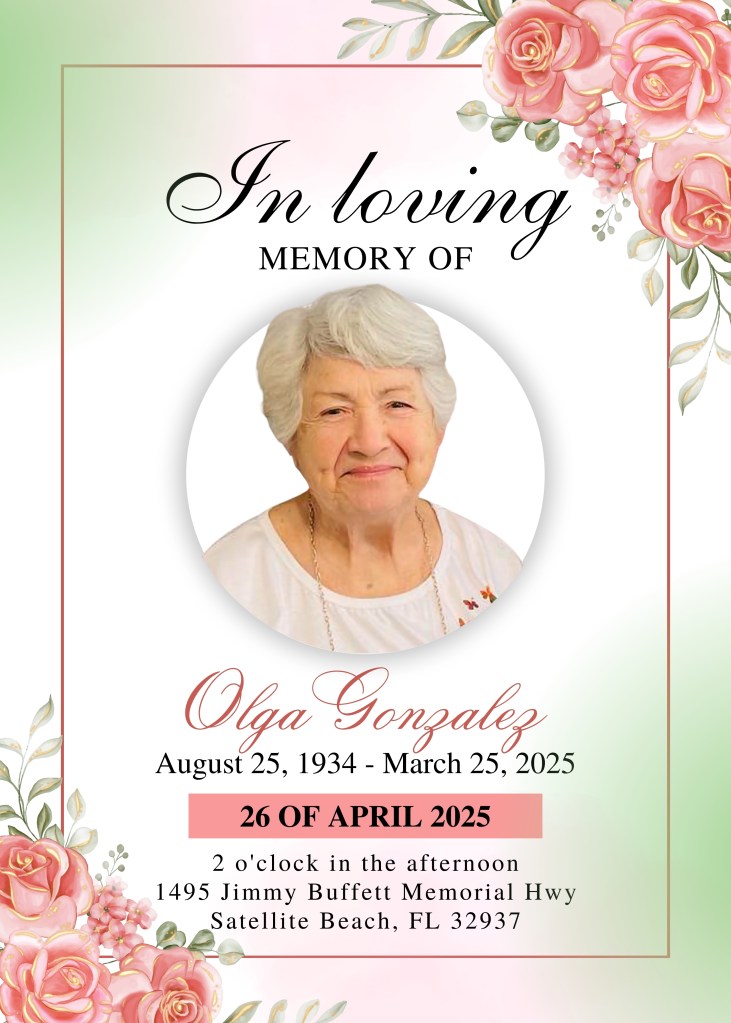 In loving
MEMORY OF

Olga Gonzalez
August 25, 1934 - March 25, 2025

26 OF APRIL 2025

2 o'clock in the afternoon
1495 Jimmy Buffett Memorial Hwy
Satellite Beach, FL 32937